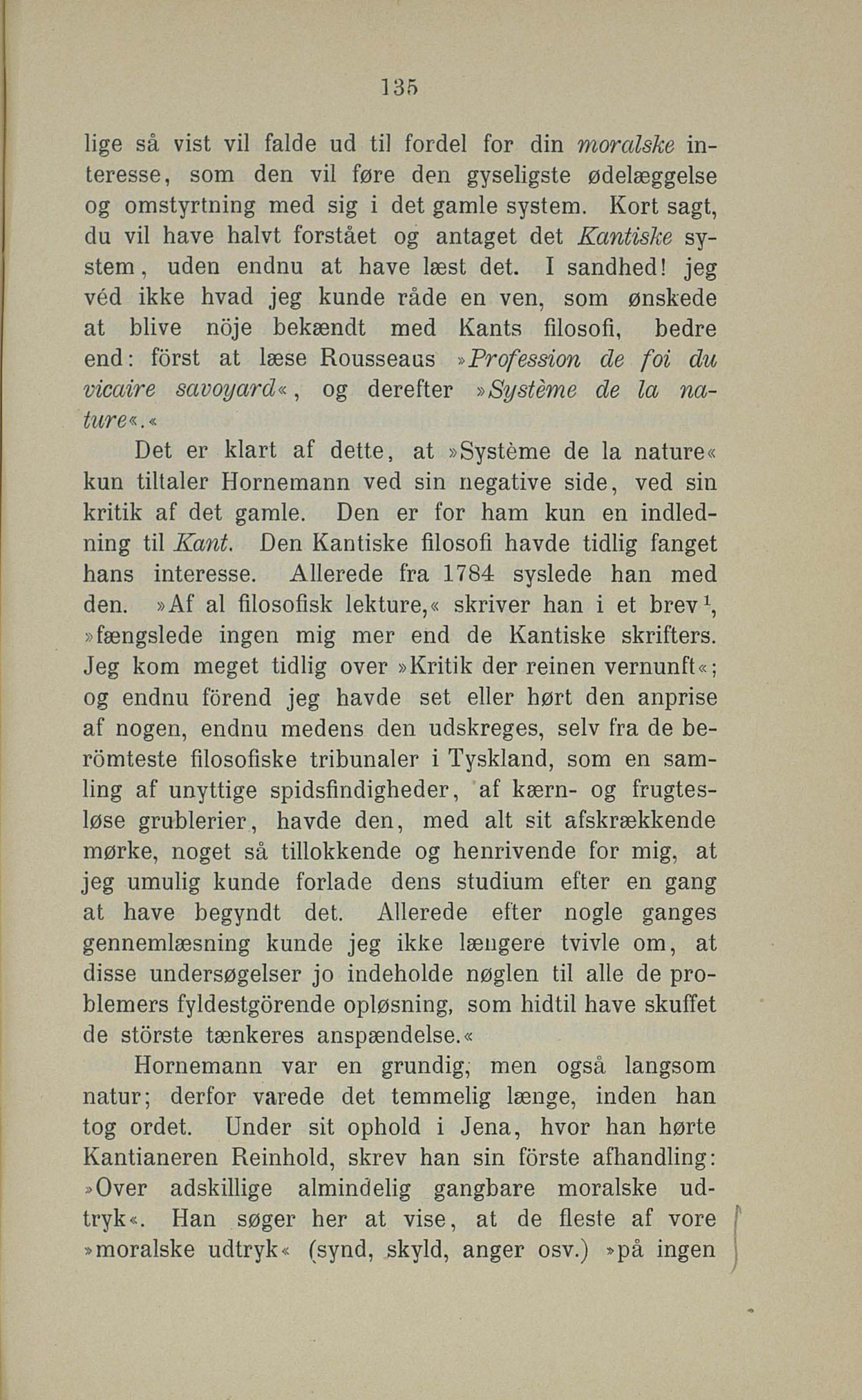 135

lige så vist vil falde ud til fordel for din moralske interesse, som den vil føre den gyseligste ødelæggelse og omstyrtning med sig i det gamle system. Kort sagt, du vil have halvt forstået og antaget det Kantiske system, uden endnu at have læst det. I sandhed! jeg véd ikke hvad jeg kunde råde en ven, som ønskede at blive nöje bekændt med Kants filosofi, bedre end: först at læse Rousseaus »Profession de foi du vicaire savoyard«, og derefter »Système de la nature«.«

Det er klart af dette, at »Système de la nature« kun tiltaler Hornemann ved sin negative side, ved sin kritik af det gamle. Den er for ham kun en indledning til Kant. Den Kantiske filosofi havde tidlig fanget hans interesse. Allerede fra 1784 syslede han med den. »Af al filosofisk lekture,« skriver han i et brev$^1$, »fængslede ingen mig mer end de Kantiske skrifters. Jeg kom meget tidlig over »Kritik der reinen vernunft«; og endnu förend jeg havde set eller hørt den anprise af nogen, endnu medens den udskreges, selv fra de berömteste filosofiske tribunaler i Tyskland, som en samling af unyttige spidsfindigheder, af kærn- og frugtesløse grublerier, havde den, med alt sit afskrækkende mørke, noget så tillokkende og henrivende for mig, at jeg umulig kunde forlade dens studium efter en gang at have begyndt det. Allerede efter nogle ganges gennemlæsning kunde jeg ikke længere tvivle om, at disse undersøgelser jo indeholde nøglen til alle de problemers fyldestgörende opløsning, som hidtil have skuffet de störste tænkeres anspændelse.«

Hornemann var en grundig, men også langsom natur; derfor varede det temmelig længe, inden han tog ordet. Under sit ophold i Jena, hvor han hørte Kantianeren Reinhold, skrev han sin förste afhandling: »Over adskillige almindelig gangbare moralske udtryk«. Han søger her at vise, at de fleste af vore »moralske udtryk« (synd, skyld, anger osv.) »på ingen